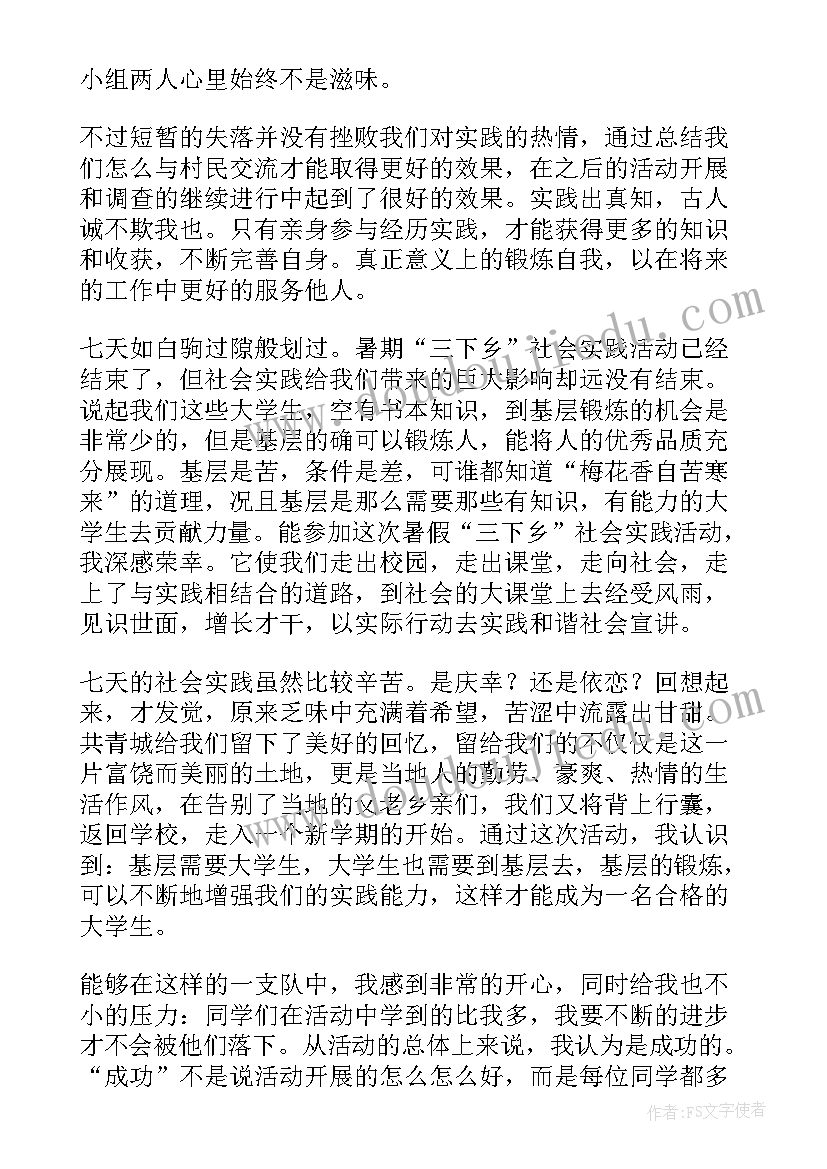 小组两人心里始终不是滋味。

不过短暂的失落并没有挫败我们对实践的热情，通过总结我们怎么与村民交流才能取得更好的效果，在之后的活动开展和调查的继续进行中起到了很好的效果。实践出真知，古人诚不欺我也。只有亲身参与经历实践，才能获得更多的知识和收获，不断完善自身。真正意义上的锻炼自我，以在将来的工作中更好的服务他人。

七天如白驹过隙般划过。暑期“三下乡”社会实践活动已经结束了，但社会实践给我们带来的巨大影响却远没有结束。说起我们这些大学生，空有书本知识，到基层锻炼的机会是非常少的，但是基层的确可以锻炼人，能将人的优秀品质充分展现。基层是苦，条件是差，可谁都知道“梅花香自苦寒来”的道理，况且基层是那么需要那些有知识，有能力的大学生去贡献力量。能参加这次暑假“三下乡”社会实践活动，我深感荣幸。它使我们走出校园，走出课堂，走向社会，走上了与实践相结合的道路，到社会的大课堂上去经受风雨，见识世面，增长才干，以实际行动去实践和谐社会宣讲。

七天的社会实践虽然比较辛苦。是庆幸？还是依恋？回想起来，才发觉，原来乏味中充满着希望，苦涩中流露出甘甜。共青城给我们留下了美好的回忆，留给我们的不仅仅是这一片富饶而美丽的土地，更是当地人的勤劳、豪爽、热情的生活作风，在告别了当地的父老乡亲们，我们又将背上行囊，返回学校，走入一个新学期的开始。通过这次活动，我认识到：基层需要大学生，大学生也需要到基层去，基层的锻炼，可以不断地增强我们的实践能力，这样才能成为一名合格的大学生。

能够在这样的一支队中，我感到非常的开心，同时给我也不小的压力：同学们在活动中学到的比我多，我要不断的进步才不会被他们落下。从活动的总体上来说，我认为是成功的。“成功”不是说活动开展的怎么怎么好，而是每位同学都多

作者：FS文字使者